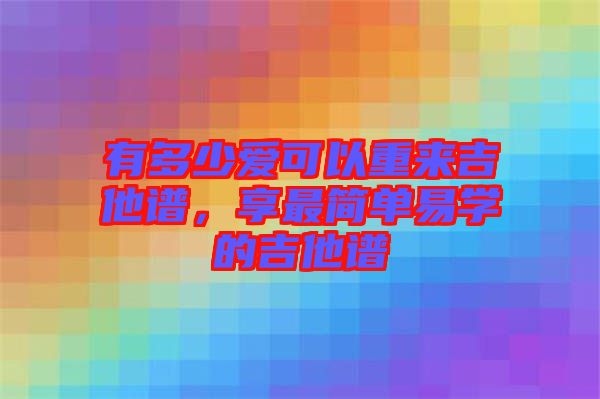 有多少爱可以重来吉他谱，享最简单易学的吉他谱